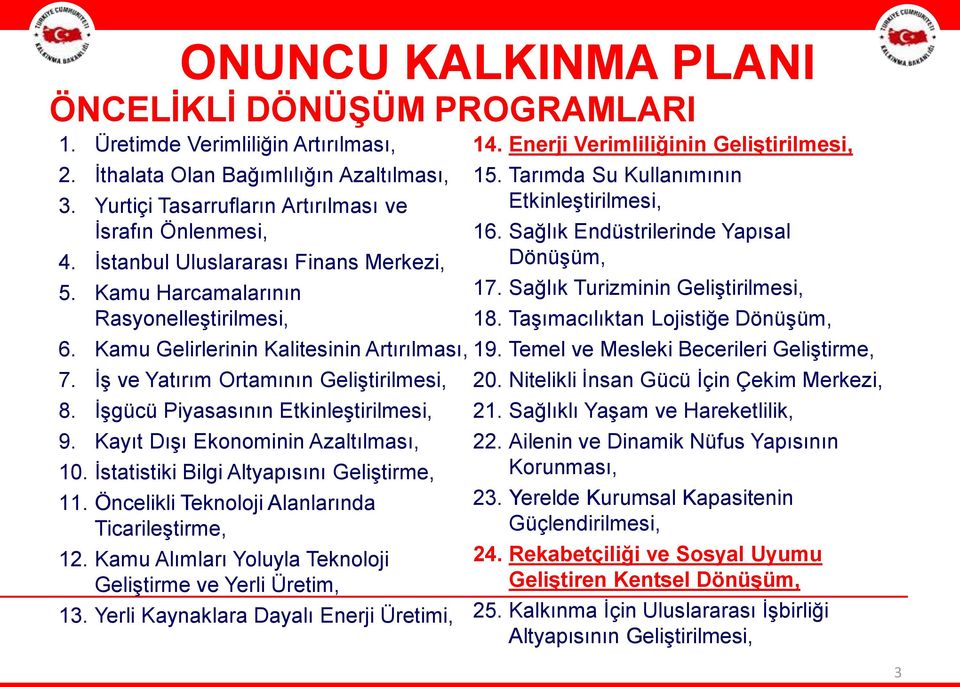 TÜRKİYE CUMHURİYETİ KALKINMA BAKANLIĞI

TÜRKİYE CUMHURİYETİ KALKINMA BAKANLIĞI

ONUNCU KALKINMA PLANI

ÖNCELİKLİ DÖNÜŞÜM PROGRAMLARI

1. Üretimde Verimliliğin Artırılması,
2. İthalata Olan Bağımlılığın Azaltılması,
3. Yurtiçi Tasarrufların Artırılması ve İsrafın Önlenmesi,
4. İstanbul Uluslararası Finans Merkezi,
5. Kamu Harcamalarının Rasyonelleştirilmesi,
6. Kamu Gelirlerinin Kalitesinin Artırılması,
7. İş ve Yatırım Ortamının Geliştirilmesi,
8. İşgücü Piyasasının Etkinleştirilmesi,
9. Kayıt Dışı Ekonominin Azaltılması,
10. İstatistiki Bilgi Altyapısını Geliştirme,
11. Öncelikli Teknoloji Alanlarında Ticarileştirme,
12. Kamu Alımları Yoluyla Teknoloji Geliştirme ve Yerli Üretim,
13. Yerli Kaynaklara Dayalı Enerji Üretimi,

14. Enerji Verimliliğinin Geliştirilmesi,
15. Tarımda Su Kullanımının Etkinleştirilmesi,
16. Sağlık Endüstrilerinde Yapısal Dönüşüm,
17. Sağlık Turizminin Geliştirilmesi,
18. Taşımacılıktan Lojistiğe Dönüşüm,
19. Temel ve Mesleki Becerileri Geliştirme,
20. Nitelikli İnsan Gücü İçin Çekim Merkezi,
21. Sağlıklı Yaşam ve Hareketlilik,
22. Ailenin ve Dinamik Nüfus Yapısının Korunması,
23. Yerelde Kurumsal Kapasitenin Güçlendirilmesi,
24. Rekabetçiliği ve Sosyal Uyumu Geliştiren Kentsel Dönüşüm,
25. Kalkınma İçin Uluslararası İşbirliği Altyapısının Geliştirilmesi,

3